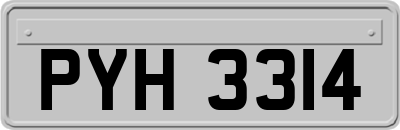 PYH 3314